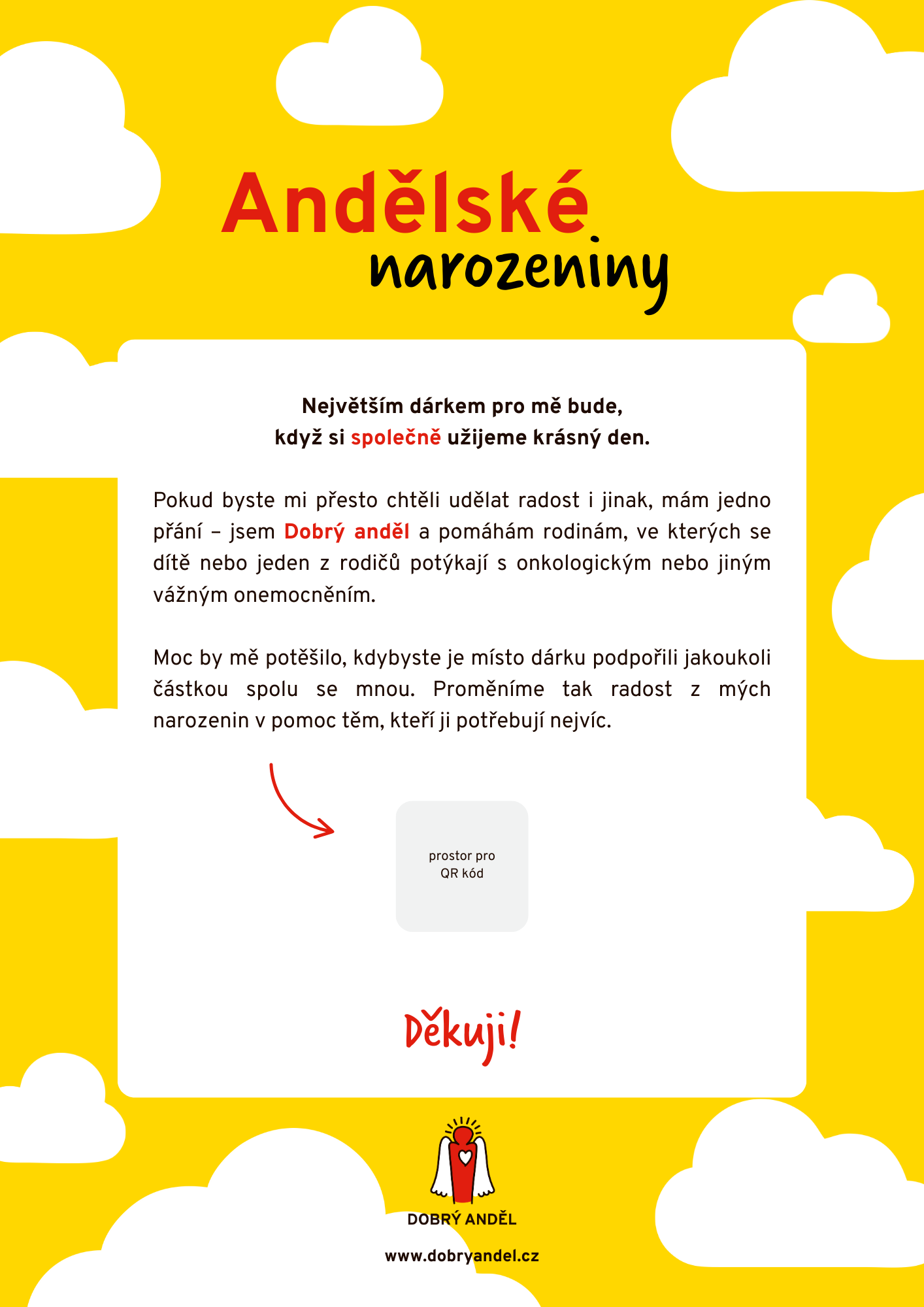 Andělské
narozeniny

Největším dárkem pro mě bude,
když si společně užijeme krásný den.

Pokud byste mi přesto chtěli udělat radost i jinak, mám jedno přání – jsem Dobrý anděl a pomáhám rodinám, ve kterých se dítě nebo jeden z rodičů potýkají s onkologickým nebo jiným vážným onemocněním.

Moc by mě potěšilo, kdybyste je místo dárku podpořili jakoukoli částkou spolu se mnou. Proměníme tak radost z mých narozenin v pomoc těm, kteří ji potřebují nejvíc.

prostor pro
QR kód

Děkuji!

DOBRÝ ANDĚL

www.dobryandel.cz